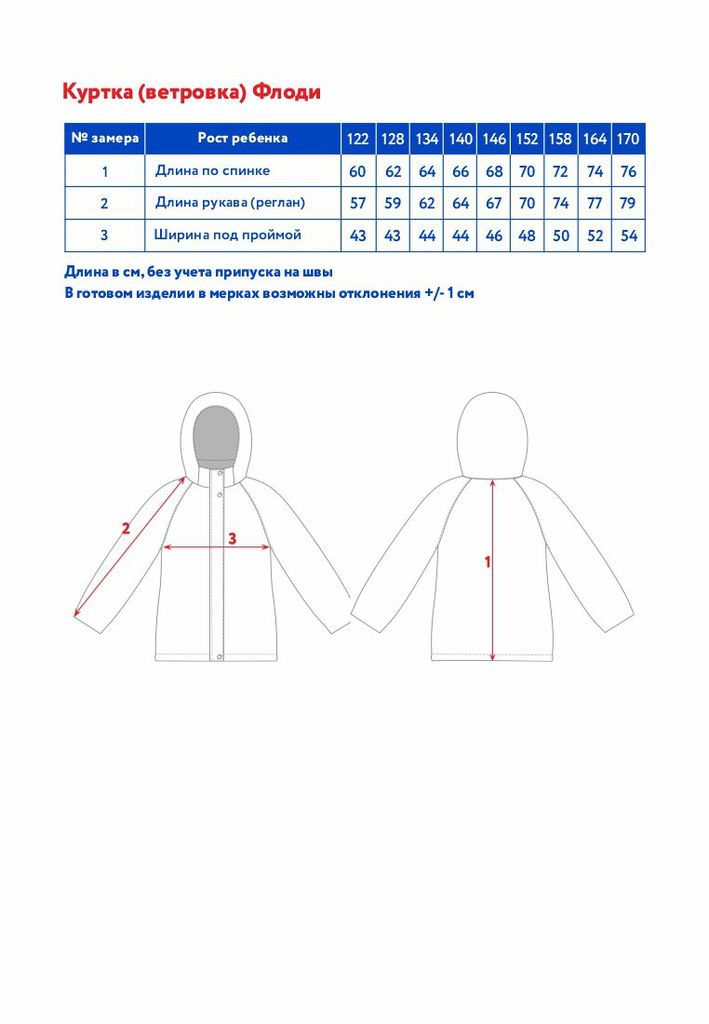 Куртка (ветровка) Флоди

| № замера | Рост ребенка | 122 | 128 | 134 | 140 | 146 | 152 | 158 | 164 | 170 |
|---|---|---|---|---|---|---|---|---|---|---|
| 1 | Длина по спинке | 60 | 62 | 64 | 66 | 68 | 70 | 72 | 74 | 76 |
| 2 | Длина рукава (реглан) | 57 | 59 | 62 | 64 | 67 | 70 | 74 | 77 | 79 |
| 3 | Ширина под проймой | 43 | 43 | 44 | 44 | 46 | 48 | 50 | 52 | 54 |

Длина в см, без учета припуска на швы
В готовом изделии в мерках возможны отклонения +/- 1 см

2
3
1